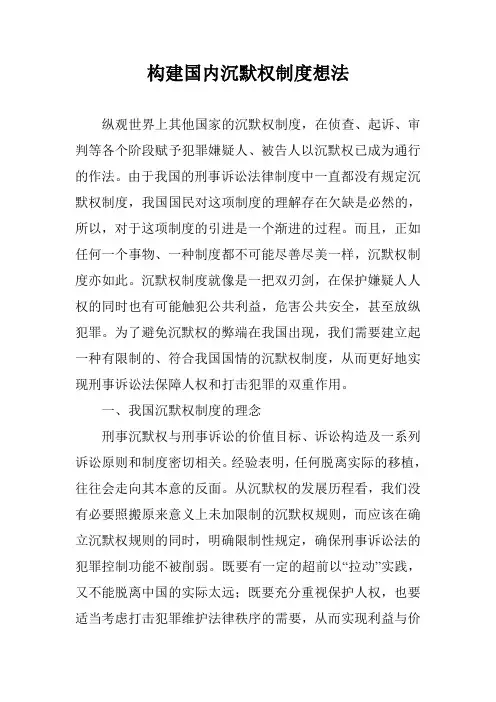 构建国内沉默权制度想法

纵观世界上其他国家的沉默权制度，在侦查、起诉、审判等各个阶段赋予犯罪嫌疑人、被告人以沉默权已成为通行的作法。由于我国的刑事诉讼法律制度中一直都没有规定沉默权制度，我国国民对这项制度的理解存在欠缺是必然的，所以，对于这项制度的引进是一个渐进的过程。而且，正如任何一个事物、一种制度都不可能尽善尽美一样，沉默权制度亦如此。沉默权制度就像是一把双刃剑，在保护嫌疑人人权的同时也有可能触犯公共利益，危害公共安全，甚至放纵犯罪。为了避免沉默权的弊端在我国出现，我们需要建立起一种有限制的、符合我国国情的沉默权制度，从而更好地实现刑事诉讼法保障人权和打击犯罪的双重作用。

一、我国沉默权制度的理念

刑事沉默权与刑事诉讼的价值目标、诉讼构造及一系列诉讼原则和制度密切相关。经验表明，任何脱离实际的移植，往往会走向其本意的反面。从沉默权的发展历程看，我们没有必要照搬原来意义上未加限制的沉默权规则，而应该在确立沉默权规则的同时，明确限制性规定，确保刑事诉讼法的犯罪控制功能不被削弱。既要有一定的超前以“拉动”实践，又不能脱离中国的实际太远；既要充分重视保护人权，也要适当考虑打击犯罪维护法律秩序的需要，从而实现利益与价